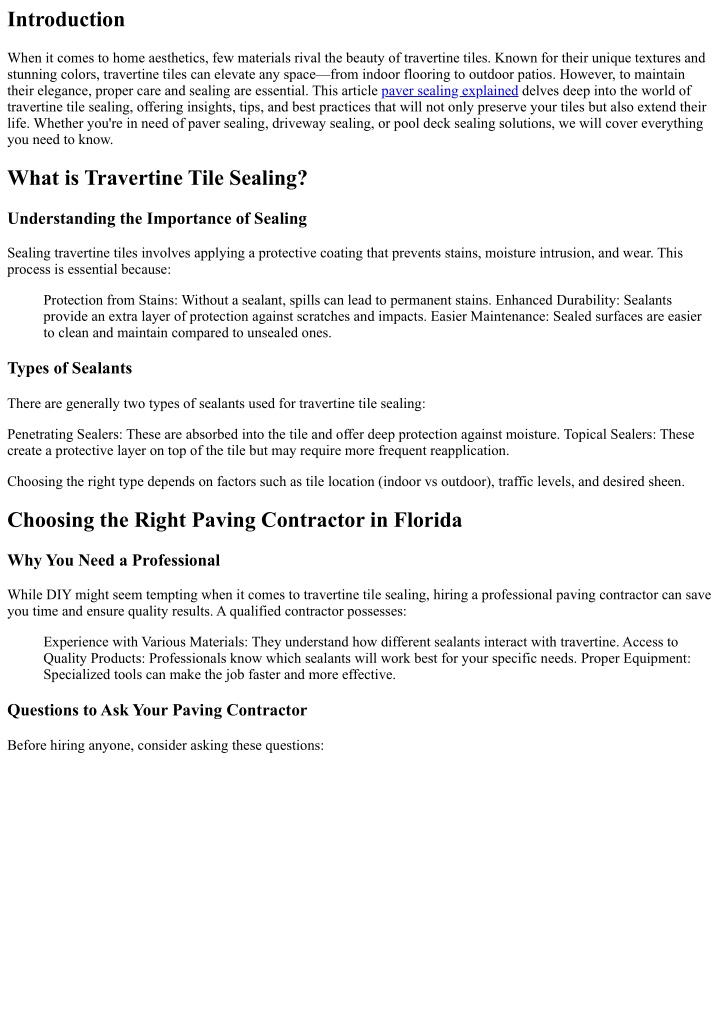 Introduction

When it comes to home aesthetics, few materials rival the beauty of travertine tiles. Known for their unique textures and stunning colors, travertine tiles can elevate any space—from indoor flooring to outdoor patios. However, to maintain their elegance, proper care and sealing are essential. This article paver sealing explained delves deep into the world of travertine tile sealing, offering insights, tips, and best practices that will not only preserve your tiles but also extend their life. Whether you're in need of paver sealing, driveway sealing, or pool deck sealing solutions, we will cover everything you need to know.

What is Travertine Tile Sealing?

Understanding the Importance of Sealing

Sealing travertine tiles involves applying a protective coating that prevents stains, moisture intrusion, and wear. This process is essential because:

Protection from Stains: Without a sealant, spills can lead to permanent stains. Enhanced Durability: Sealants provide an extra layer of protection against scratches and impacts. Easier Maintenance: Sealed surfaces are easier to clean and maintain compared to unsealed ones.

Types of Sealants

There are generally two types of sealants used for travertine tile sealing:

Penetrating Sealers: These are absorbed into the tile and offer deep protection against moisture. Topical Sealers: These create a protective layer on top of the tile but may require more frequent reapplication.

Choosing the right type depends on factors such as tile location (indoor vs outdoor), traffic levels, and desired sheen.

Choosing the Right Paving Contractor in Florida

Why You Need a Professional

While DIY might seem tempting when it comes to travertine tile sealing, hiring a professional paving contractor can save you time and ensure quality results. A qualified contractor possesses:

Experience with Various Materials: They understand how different sealants interact with travertine. Access to Quality Products: Professionals know which sealants will work best for your specific needs. Proper Equipment: Specialized tools can make the job faster and more effective.

Questions to Ask Your Paving Contractor

Before hiring anyone, consider asking these questions: